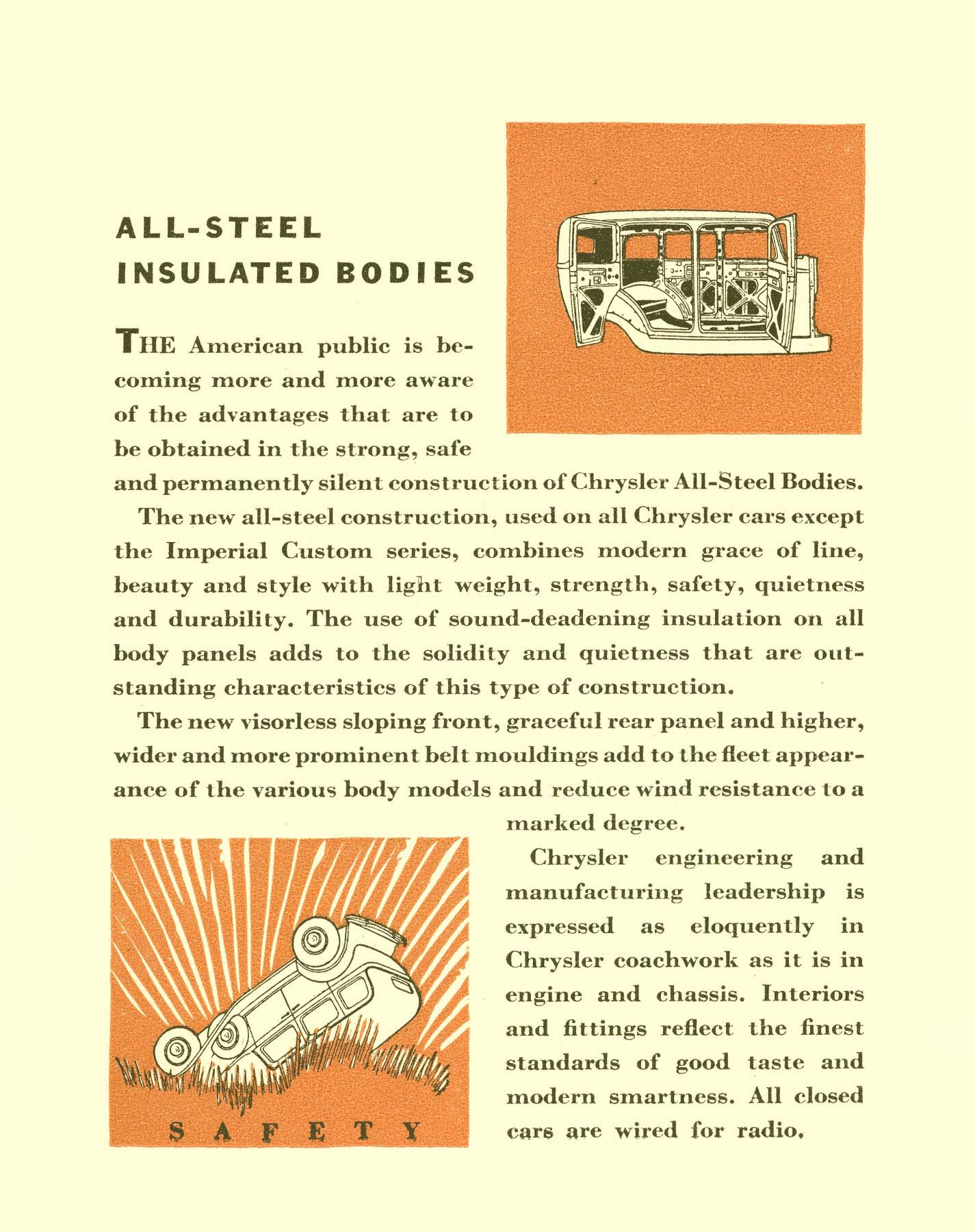 ALL-STEEL INSULATED BODIES

THE American public is becoming more and more aware of the advantages that are to be obtained in the strong, safe and permanently silent construction of Chrysler All-Steel Bodies.

The new all-steel construction, used on all Chrysler cars except the Imperial Custom series, combines modern grace of line, beauty and style with light weight, strength, safety, quietness and durability. The use of sound-deadening insulation on all body panels adds to the solidity and quietness that are outstanding characteristics of this type of construction.

The new visorless sloping front, graceful rear panel and higher, wider and more prominent belt mouldings add to the fleet appearance of the various body models and reduce wind resistance to a marked degree.

Chrysler engineering and manufacturing leadership is expressed as eloquently in Chrysler coachwork as it is in engine and chassis. Interiors and fittings reflect the finest standards of good taste and modern smartness. All closed cars are wired for radio.

SAFETY